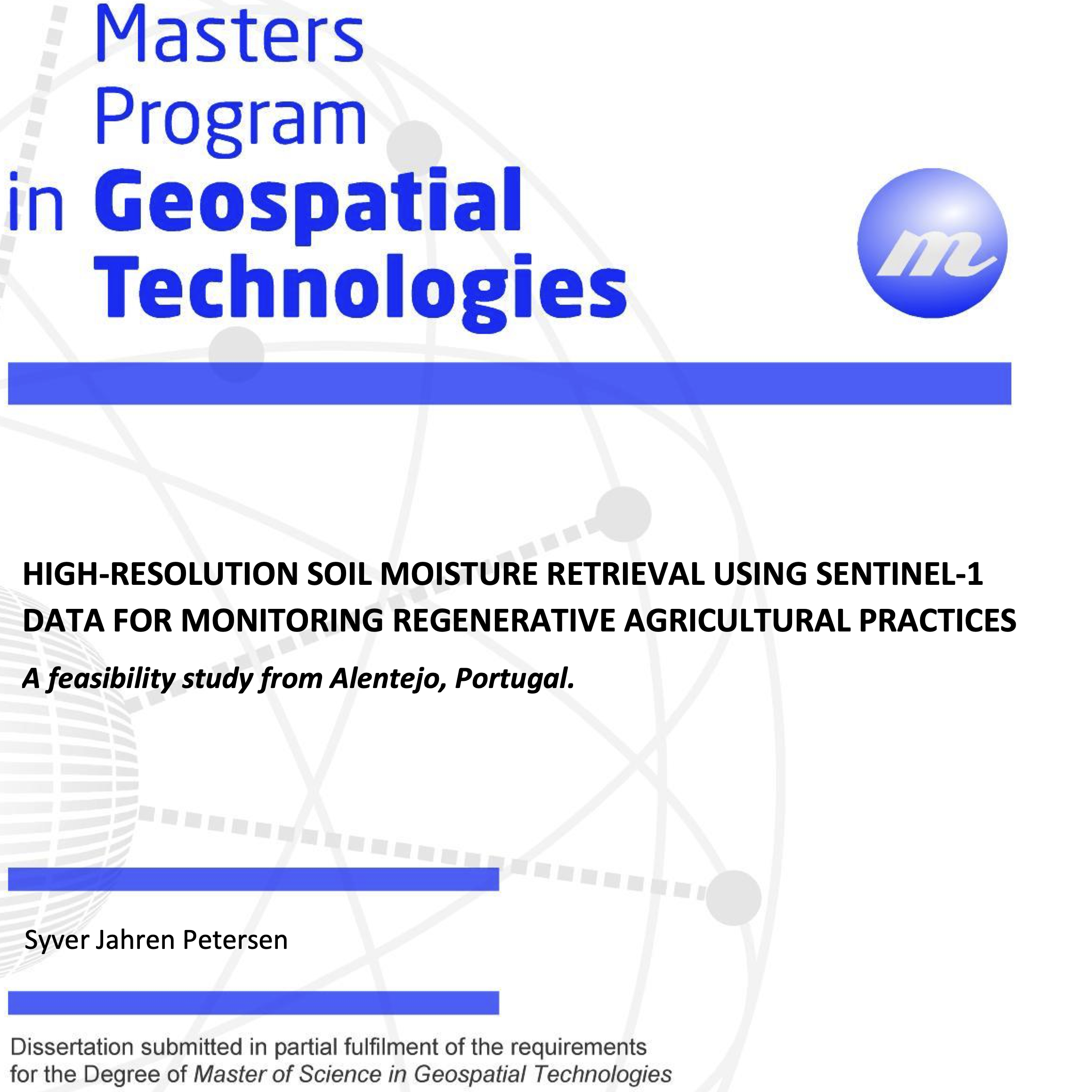 Masters
Program
in Geospatial
Technologies

m

HIGH-RESOLUTION SOIL MOISTURE RETRIEVAL USING SENTINEL-1 DATA FOR MONITORING REGENERATIVE AGRICULTURAL PRACTICES

A feasibility study from Alentejo, Portugal.

Syver Jahren Petersen

Dissertation submitted in partial fulfilment of the requirements for the Degree of Master of Science in Geospatial Technologies